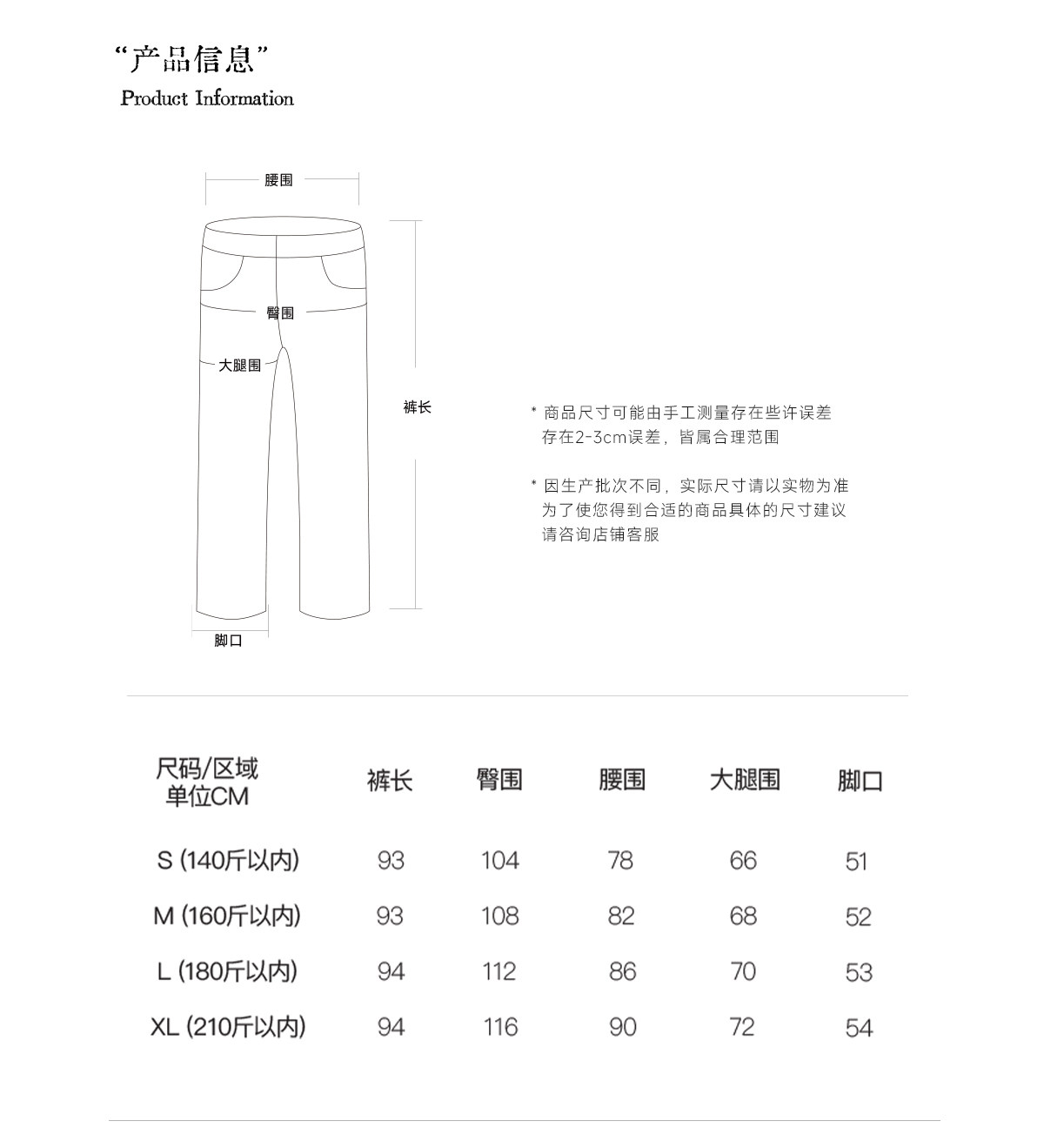 “产品信息”
Product Information

腰围
臀围
大腿围
裤长
脚口

* 商品尺寸可能由手工测量存在些许误差
存在2-3cm误差，皆属合理范围

* 因生产批次不同，实际尺寸请以实物为准
为了使您得到合适的商品具体的尺寸建议
请咨询店铺客服

| 尺码/区域 单位CM | 裤长 | 臀围 | 腰围 | 大腿围 | 脚口 |
|---|---|---|---|---|---|
| S (140斤以内) | 93 | 104 | 78 | 66 | 51 |
| M (160斤以内) | 93 | 108 | 82 | 68 | 52 |
| L (180斤以内) | 94 | 112 | 86 | 70 | 53 |
| XL (210斤以内) | 94 | 116 | 90 | 72 | 54 |